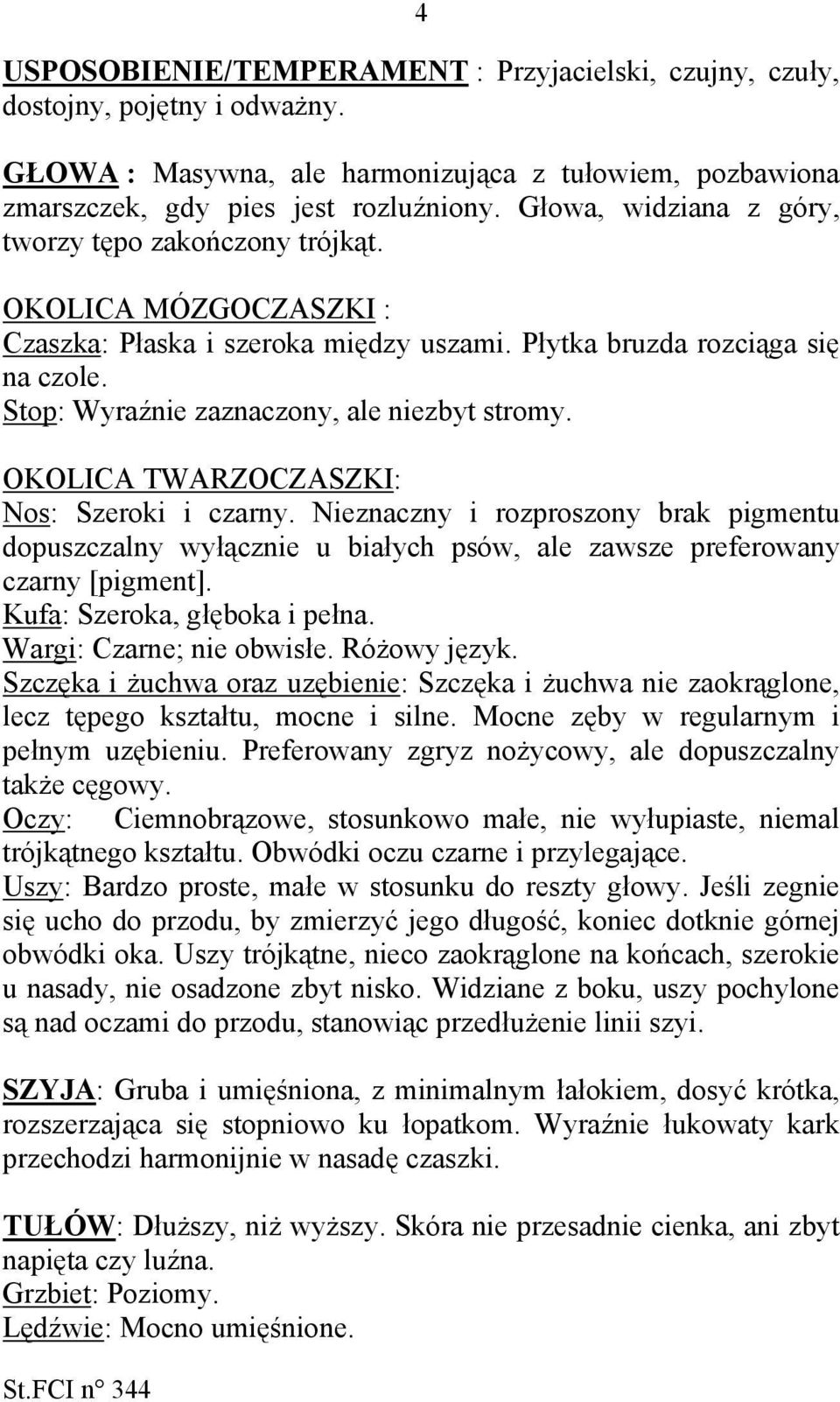 4

USPOSOBIENIE/TEMPERAMENT : Przyjacielski, czujny, czuły, dostojny, pojętny i odważny.

GŁOWA : Masywna, ale harmonizująca z tułowiem, pozbawiona zmarszczek, gdy pies jest rozluźniony. Głowa, widziana z góry, tworzy tępo zakończony trójkąt.

OKOLICA MÓZGOCZASZKI :
Czaszka: Płaska i szeroka między uszami. Płytka bruzda rozciąga się na czole.
Stop: Wyraźnie zaznaczony, ale niezbyt stromy.

OKOLICA TWARZOCZASZKI:
Nos: Szeroki i czarny. Nieznaczny i rozproszony brak pigmentu dopuszczalny wyłącznie u białych psów, ale zawsze preferowany czarny [pigment].
Kufa: Szeroka, głęboka i pełna.
Wargi: Czarne; nie obwisłe. Różowy język.
Szczęka i żuchwa oraz uzębienie: Szczęka i żuchwa nie zaokrąglone, lecz tępego kształtu, mocne i silne. Mocne zęby w regularnym i pełnym uzębieniu. Preferowany zgryz nożycowy, ale dopuszczalny także cęgowy.
Oczy: Ciemnobrązowe, stosunkowo małe, nie wyłupiaste, niemal trójkątnego kształtu. Obwódki oczu czarne i przylegające.
Uszy: Bardzo proste, małe w stosunku do reszty głowy. Jeśli zegnie się ucho do przodu, by zmierzyć jego długość, koniec dotknie górnej obwódki oka. Uszy trójkątne, nieco zaokrąglone na końcach, szerokie u nasady, nie osadzone zbyt nisko. Widziane z boku, uszy pochylone są nad oczami do przodu, stanowiąc przedłużenie linii szyi.

SZYJA: Gruba i umięśniona, z minimalnym łałokiem, dosyć krótka, rozszerzająca się stopniowo ku łopatkom. Wyraźnie łukowaty kark przechodzi harmonijnie w nasadę czaszki.

TUŁÓW: Dłuższy, niż wyższy. Skóra nie przesadnie cienka, ani zbyt napięta czy luźna.
Grzbiet: Poziomy.
Lędźwie: Mocno umięśnione.

St.FCI n° 344